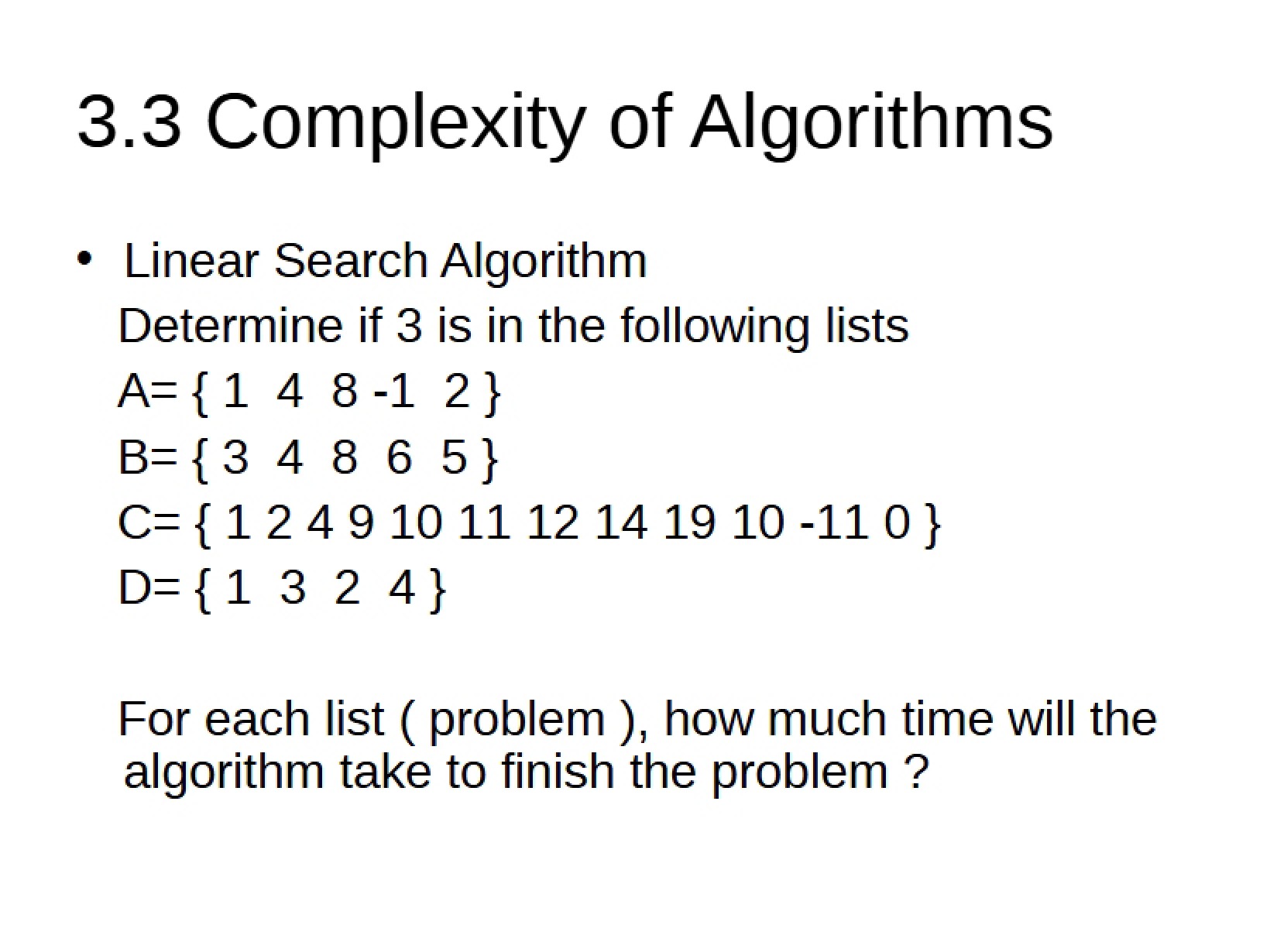 3.3 Complexity of Algorithms

• Linear Search Algorithm
Determine if 3 is in the following lists
A= { 1 4 8 -1 2 }
B= { 3 4 8 6 5 }
C= { 1 2 4 9 10 11 12 14 19 10 -11 0 }
D= { 1 3 2 4 }

For each list ( problem ), how much time will the algorithm take to finish the problem ?